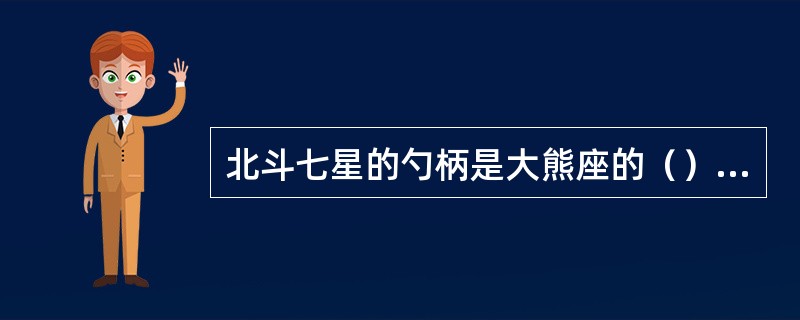 北斗七星的勺柄是大熊座的（）...